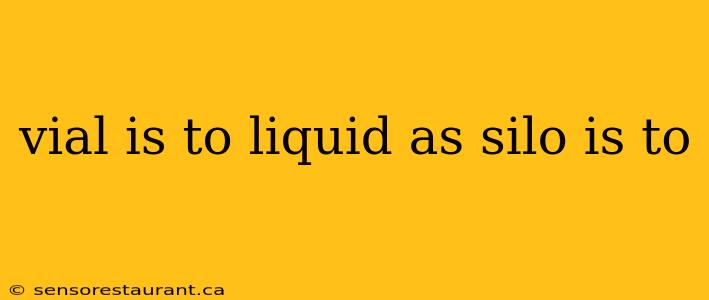 vial is to liquid as silo is to

© sensorestaurant.ca